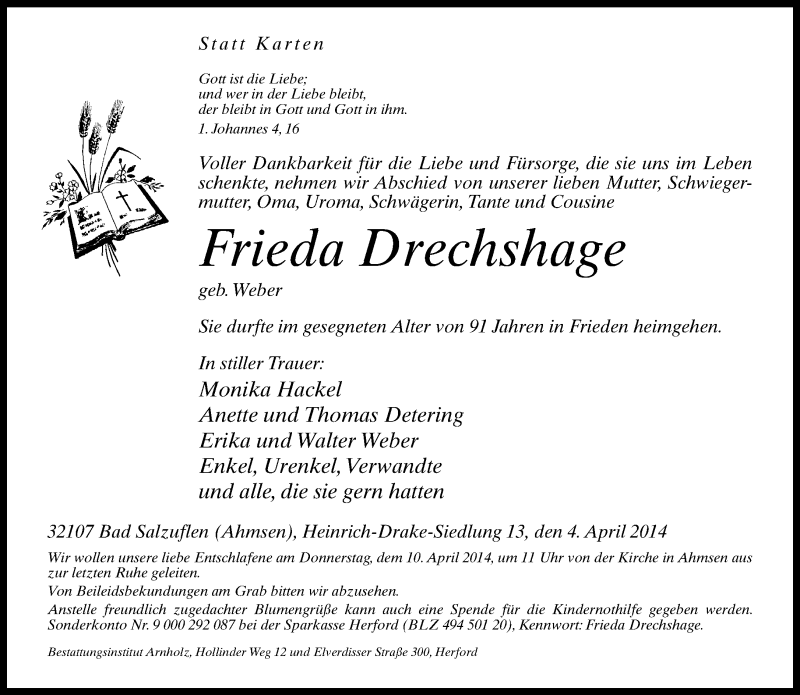 Statt Karten

Gott ist die Liebe;
und wer in der Liebe bleibt,
der bleibt in Gott und Gott in ihm.
1. Johannes 4, 16

Voller Dankbarkeit für die Liebe und Fürsorge, die sie uns im Leben schenkte, nehmen wir Abschied von unserer lieben Mutter, Schwiegermutter, Oma, Uroma, Schwägerin, Tante und Cousine

Frieda Drechshage

geb. Weber

Sie durfte im gesegneten Alter von 91 Jahren in Frieden heimgehen.

In stiller Trauer:
Monika Hackel
Anette und Thomas Detering
Erika und Walter Weber
Enkel, Urenkel, Verwandte
und alle, die sie gern hatten

32107 Bad Salzuflen (Ahmsen), Heinrich-Drake-Siedlung 13, den 4. April 2014

Wir wollen unsere liebe Entschlafene am Donnerstag, dem 10. April 2014, um 11 Uhr von der Kirche in Ahmsen aus zur letzten Ruhe geleiten.

Von Beileidsbekundungen am Grab bitten wir abzusehen.

Anstelle freundlich zugedachter Blumengrüße kann auch eine Spende für die Kindernothilfe gegeben werden. Sonderkonto Nr. 9 000 292 087 bei der Sparkasse Herford (BLZ 494 501 20), Kennwort: Frieda Drechshage.

Bestattungsinstitut Arnholz, Hollinder Weg 12 und Elverdisser Straße 300, Herford